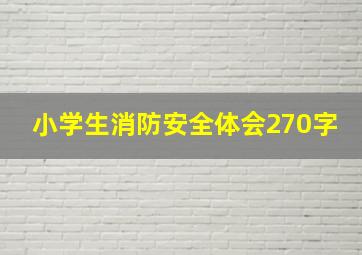 小学生消防安全体会270字